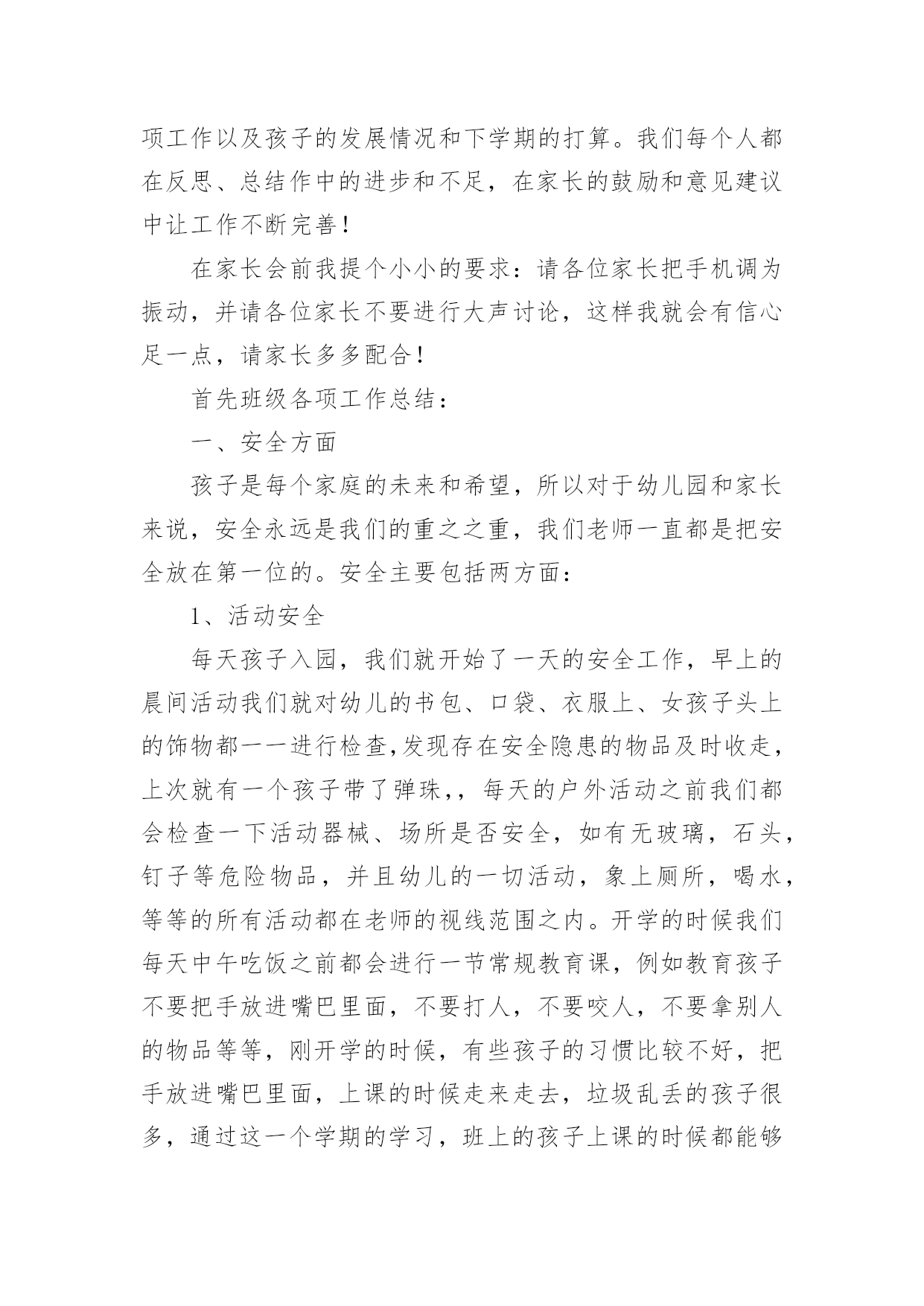 项工作以及孩子的发展情况和下学期的打算。我们每个人都在反思、总结作中的进步和不足，在家长的鼓励和意见建议中让工作不断完善！

在家长会前我提个小小的要求：请各位家长把手机调为振动，并请各位家长不要进行大声讨论，这样我就会有信心足一点，请家长多多配合！

首先班级各项工作总结：

一、安全方面

孩子是每个家庭的未来和希望，所以对于幼儿园和家长来说，安全永远是我们的重之之重，我们老师一直都是把安全放在第一位的。安全主要包括两方面：

1、活动安全

每天孩子入园，我们就开始了一天的安全工作，早上的晨间活动我们就对幼儿的书包、口袋、衣服上、女孩子头上的饰物都一一进行检查,发现存在安全隐患的物品及时收走，上次就有一个孩子带了弹珠,，每天的户外活动之前我们都会检查一下活动器械、场所是否安全，如有无玻璃，石头，钉子等危险物品，并且幼儿的一切活动，象上厕所，喝水，等等的所有活动都在老师的视线范围之内。开学的时候我们每天中午吃饭之前都会进行一节常规教育课，例如教育孩子不要把手放进嘴巴里面，不要打人，不要咬人，不要拿别人的物品等等，刚开学的时候，有些孩子的习惯比较不好，把手放进嘴巴里面，上课的时候走来走去，垃圾乱丢的孩子很多，通过这一个学期的学习，班上的孩子上课的时候都能够